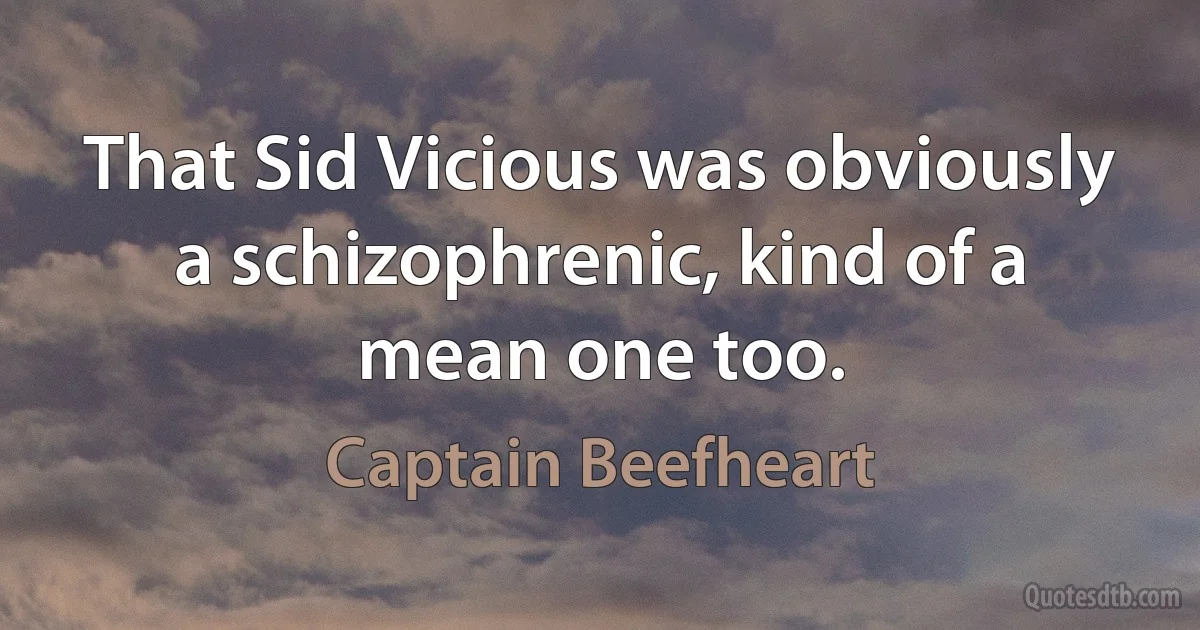 That Sid Vicious was obviously a schizophrenic, kind of a mean one too.

Captain Beefheart

Quotesdtb.com